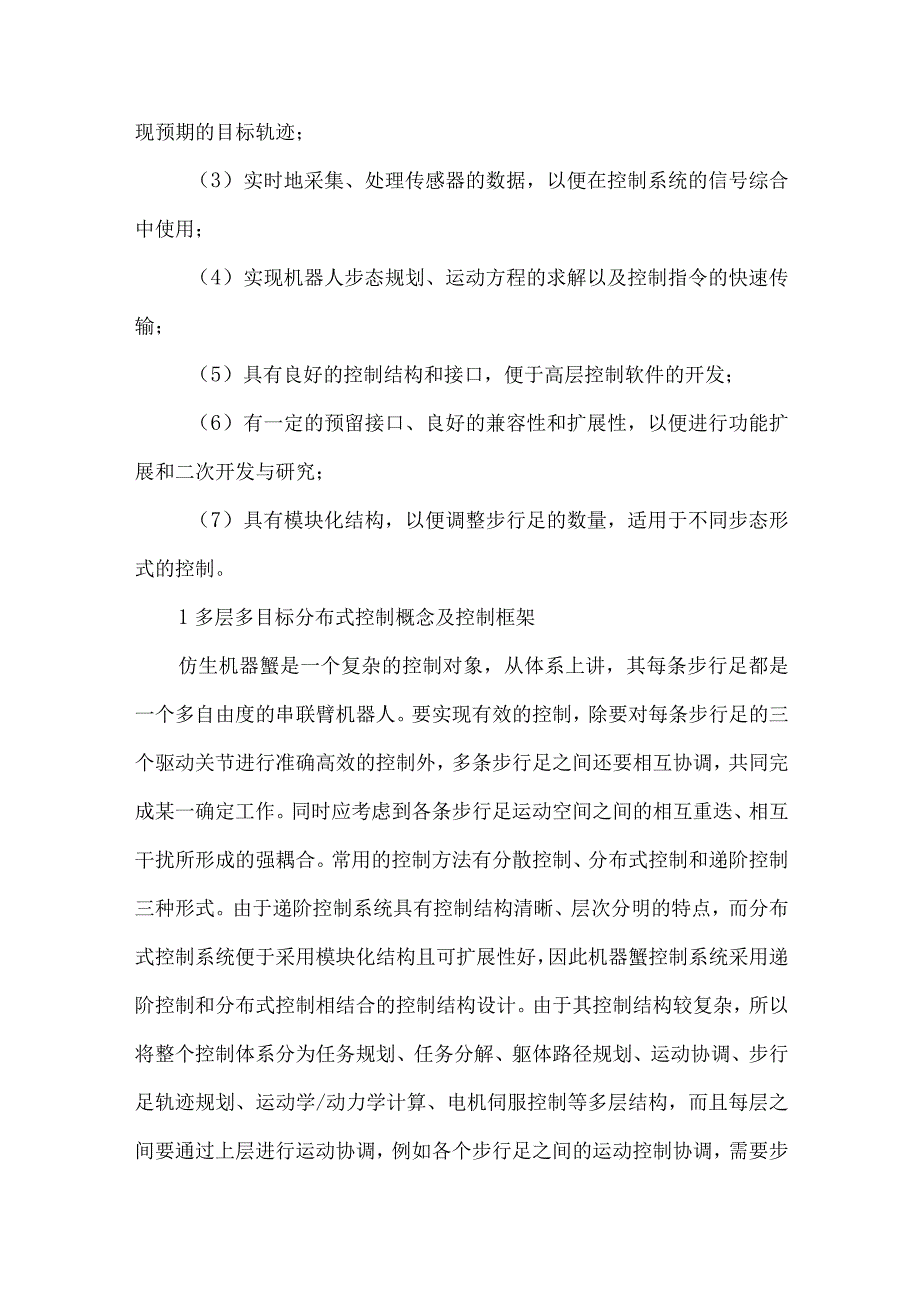 现预期的目标轨迹；

（3）实时地采集、处理传感器的数据，以便在控制系统的信号综合中使用；

（4）实现机器人步态规划、运动方程的求解以及控制指令的快速传输；

（5）具有良好的控制结构和接口，便于高层控制软件的开发；

（6）有一定的预留接口、良好的兼容性和扩展性，以便进行功能扩展和二次开发与研究；

（7）具有模块化结构，以便调整步行足的数量，适用于不同步态形式的控制。

1 多层多目标分布式控制概念及控制框架

仿生机器蟹是一个复杂的控制对象，从体系上讲，其每条步行足都是一个多自由度的串联臂机器人。要实现有效的控制，除要对每条步行足的三个驱动关节进行准确高效的控制外，多条步行足之间还要相互协调，共同完成某一确定工作。同时应考虑到各条步行足运动空间之间的相互重迭、相互干扰所形成的强耦合。常用的控制方法有分散控制、分布式控制和递阶控制三种形式。由于递阶控制系统具有控制结构清晰、层次分明的特点，而分布式控制系统便于采用模块化结构且可扩展性好，因此机器蟹控制系统采用递阶控制和分布式控制相结合的控制结构设计。由于其控制结构较复杂，所以将整个控制体系分为任务规划、任务分解、躯体路径规划、运动协调、步行足轨迹规划、运动学/动力学计算、电机伺服控制等多层结构，而且每层之间要通过上层进行运动协调，例如各个步行足之间的运动控制协调，需要步